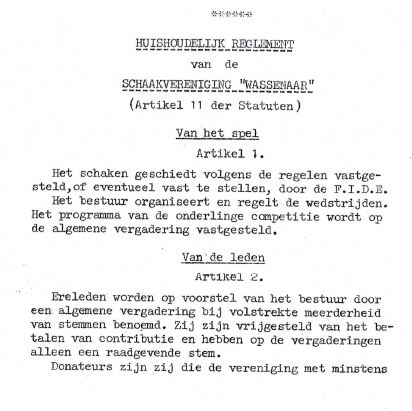 ******

HUISHOUDELIJK REGLEMENT
van de
SCHAAKVERENIGING "WASSENAAR"
(Artikel 11 der Statuten)

Van het spel
Artikel 1.

Het schaken geschiedt volgens de regelen vastgesteld,of eventueel vast te stellen, door de F.I.D.E.
Het bestuur organiseert en regelt de wedstrijden. Het programma van de onderlinge competitie wordt op de algemene vergadering vastgesteld.

Van de leden
Artikel 2.

Ereleden worden op voorstel van het bestuur door een algemene vergadering bij volstrekte meerderheid van stemmen benoemd. Zij zijn vrijgesteld van het betalen van contributie en hebben op de vergaderingen alleen een raadgevende stem.
Donateurs zijn zij die de vereniging met minstens